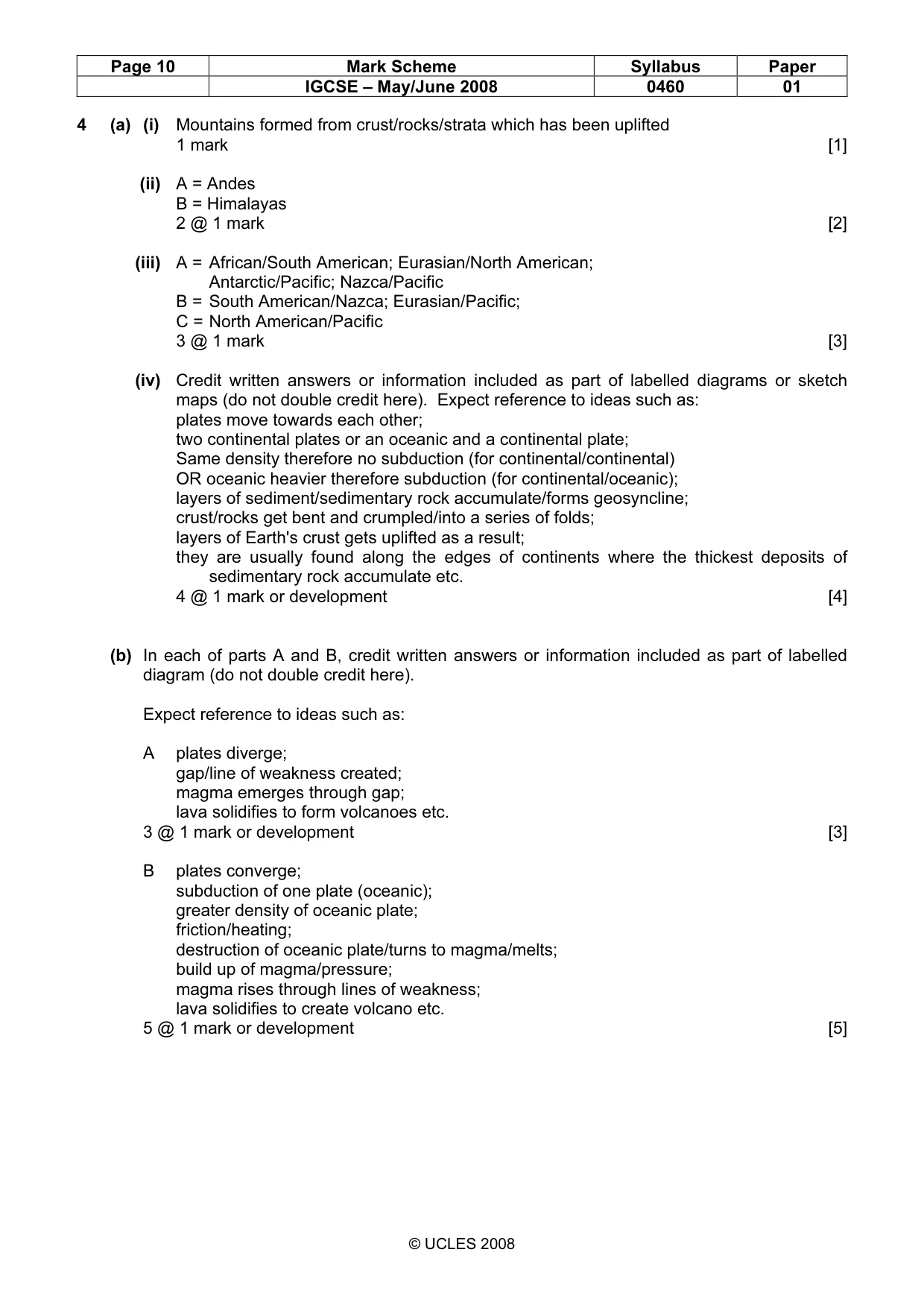 | Page 10 | Mark Scheme | Syllabus | Paper |
|---|---|---|---|
|  | IGCSE – May/June 2008 | 0460 | 01 |

4 (a) (i) Mountains formed from crust/rocks/strata which has been uplifted
1 mark [1]

(ii) A = Andes
B = Himalayas
2 @ 1 mark [2]

(iii) A = African/South American; Eurasian/North American; Antarctic/Pacific; Nazca/Pacific
B = South American/Nazca; Eurasian/Pacific;
C = North American/Pacific
3 @ 1 mark [3]

(iv) Credit written answers or information included as part of labelled diagrams or sketch maps (do not double credit here). Expect reference to ideas such as:
plates move towards each other;
two continental plates or an oceanic and a continental plate;
Same density therefore no subduction (for continental/continental)
OR oceanic heavier therefore subduction (for continental/oceanic);
layers of sediment/sedimentary rock accumulate/forms geosyncline;
crust/rocks get bent and crumpled/into a series of folds;
layers of Earth's crust gets uplifted as a result;
they are usually found along the edges of continents where the thickest deposits of sedimentary rock accumulate etc.
4 @ 1 mark or development [4]

(b) In each of parts A and B, credit written answers or information included as part of labelled diagram (do not double credit here).

Expect reference to ideas such as:

A plates diverge;
gap/line of weakness created;
magma emerges through gap;
lava solidifies to form volcanoes etc.
3 @ 1 mark or development [3]

B plates converge;
subduction of one plate (oceanic);
greater density of oceanic plate;
friction/heating;
destruction of oceanic plate/turns to magma/melts;
build up of magma/pressure;
magma rises through lines of weakness;
lava solidifies to create volcano etc.
5 @ 1 mark or development [5]

© UCLES 2008